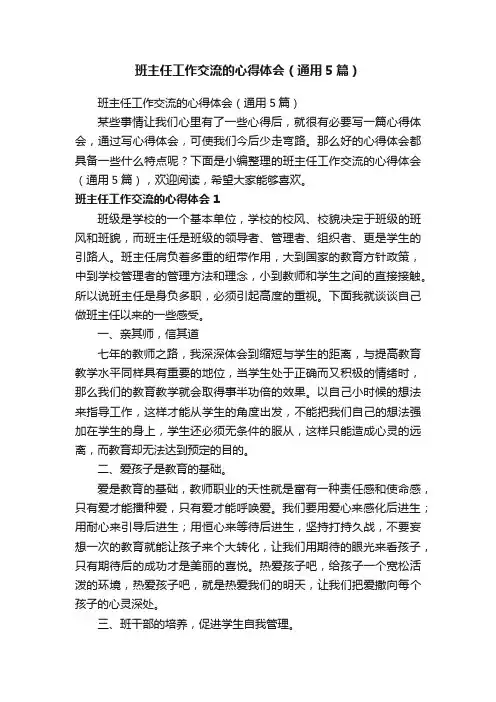 班主任工作交流的心得体会（通用5篇）

班主任工作交流的心得体会（通用5篇）

某些事情让我们心里有了一些心得后，就很有必要写一篇心得体会，通过写心得体会，可使我们今后少走弯路。那么好的心得体会都具备一些什么特点呢？下面是小编整理的班主任工作交流的心得体会（通用5篇），欢迎阅读，希望大家能够喜欢。

班主任工作交流的心得体会1

班级是学校的一个基本单位，学校的校风、校貌决定于班级的班风和班貌，而班主任是班级的领导者、管理者、组织者、更是学生的引路人。班主任肩负着多重的纽带作用，大到国家的教育方针政策，中到学校管理者的管理方法和理念，小到教师和学生之间的直接接触。所以说班主任是身负多职，必须引起高度的重视。下面我就谈谈自己做班主任以来的一些感受。

一、亲其师，信其道

七年的教师之路，我深深体会到缩短与学生的距离，与提高教育教学水平同样具有重要的地位，当学生处于正确而又积极的情绪时，那么我们的教育教学就会取得事半功倍的效果。以自己小时候的想法来指导工作，这样才能从学生的角度出发，不能把我们自己的想法强加在学生的身上，学生还必须无条件的服从，这样只能造成心灵的远离，而教育却无法达到预定的目的。

二、爱孩子是教育的基础。

爱是教育的基础，教师职业的天性就是富有一种责任感和使命感，只有爱才能播种爱，只有爱才能呼唤爱。我们要用爱心来感化后进生；用耐心来引导后进生；用恒心来等待后进生，坚持打持久战，不要妄想一次的教育就能让孩子来个大转化，让我们用期待的眼光来看孩子，只有期待后的成功才是美丽的喜悦。热爱孩子吧，给孩子一个宽松活泼的环境，热爱孩子吧，就是热爱我们的明天，让我们把爱撒向每个孩子的心灵深处。

三、班干部的培养，促进学生自我管理。